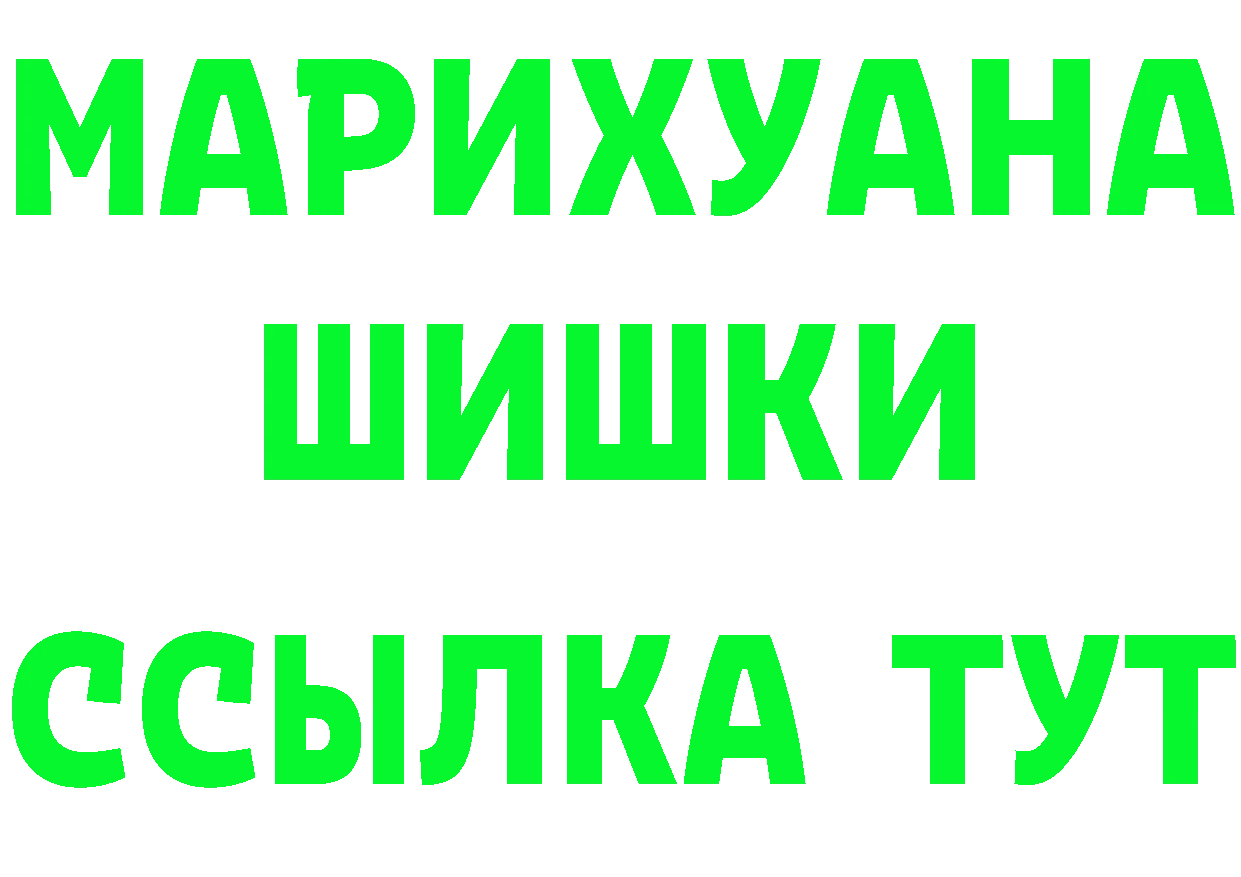 МАРИХУАНА
ШИШКИ
ССЫЛКА ТУТ